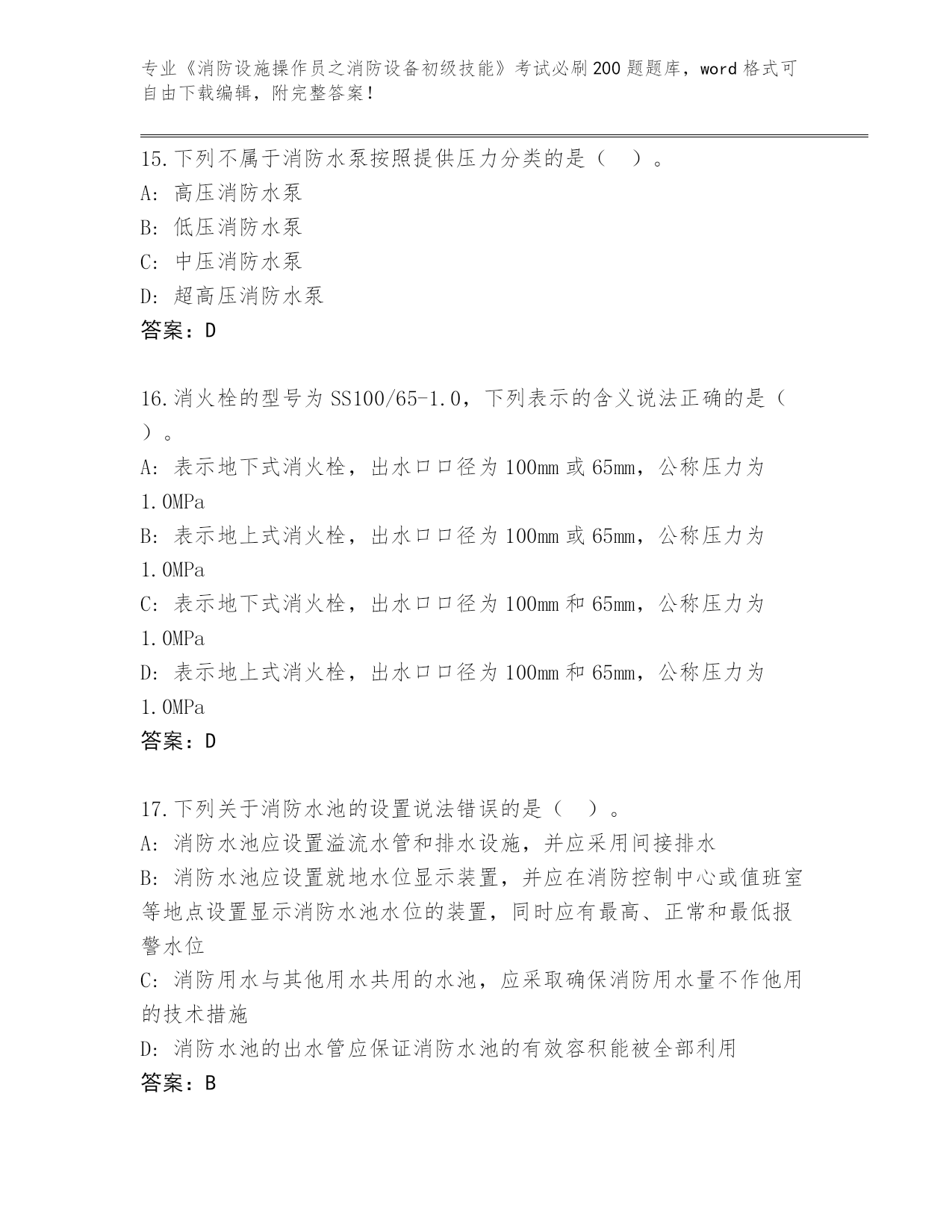 专业《消防设施操作员之消防设备初级技能》考试必刷200题题库，word格式可自由下载编辑，附完整答案！

15.下列不属于消防水泵按照提供压力分类的是（　）。
A: 高压消防水泵
B: 低压消防水泵
C: 中压消防水泵
D: 超高压消防水泵
答案：D

16.消火栓的型号为SS100/65-1.0，下列表示的含义说法正确的是（　）。
A: 表示地下式消火栓，出水口口径为100mm或65mm，公称压力为1.0MPa
B: 表示地上式消火栓，出水口口径为100mm或65mm，公称压力为1.0MPa
C: 表示地下式消火栓，出水口口径为100mm和65mm，公称压力为1.0MPa
D: 表示地上式消火栓，出水口口径为100mm和65mm，公称压力为1.0MPa
答案：D

17.下列关于消防水池的设置说法错误的是（　）。
A: 消防水池应设置溢流水管和排水设施，并应采用间接排水
B: 消防水池应设置就地水位显示装置，并应在消防控制中心或值班室等地点设置显示消防水池水位的装置，同时应有最高、正常和最低报警水位
C: 消防用水与其他用水共用的水池，应采取确保消防用水量不作他用的技术措施
D: 消防水池的出水管应保证消防水池的有效容积能被全部利用
答案：B